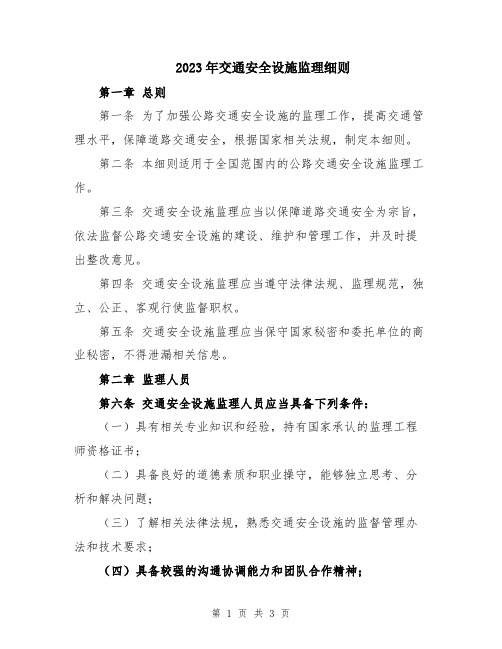 2023年交通安全设施监理细则

第一章 总则

第一条 为了加强公路交通安全设施的监理工作，提高交通管理水平，保障道路交通安全，根据国家相关法规，制定本细则。

第二条 本细则适用于全国范围内的公路交通安全设施监理工作。

第三条 交通安全设施监理应当以保障道路交通安全为宗旨，依法监督公路交通安全设施的建设、维护和管理工作，并及时提出整改意见。

第四条 交通安全设施监理应当遵守法律法规、监理规范，独立、公正、客观行使监督职权。

第五条 交通安全设施监理应当保守国家秘密和委托单位的商业秘密，不得泄漏相关信息。

第二章 监理人员

第六条 交通安全设施监理人员应当具备下列条件：

（一）具有相关专业知识和经验，持有国家承认的监理工程师资格证书；

（二）具备良好的道德素质和职业操守，能够独立思考、分析和解决问题；

（三）了解相关法律法规，熟悉交通安全设施的监督管理办法和技术要求；

（四）具备较强的沟通协调能力和团队合作精神；

第 1 页 共 3 页